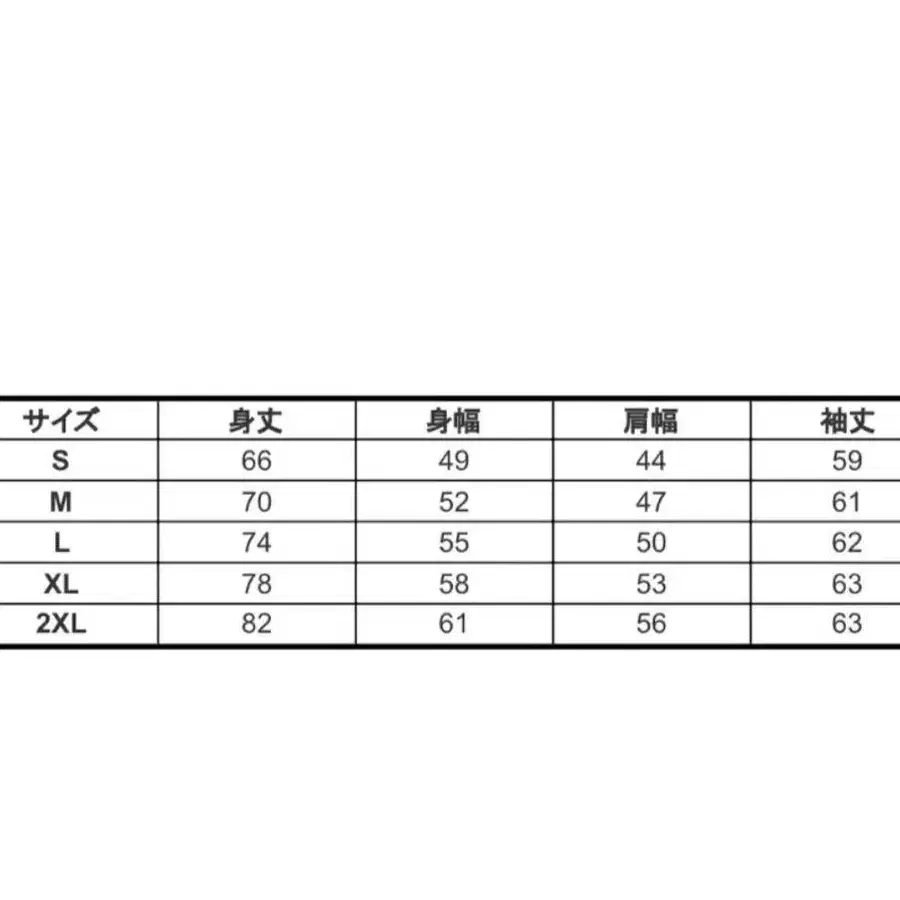 | サイズ | 身丈 | 身幅 | 肩幅 | 袖丈 |
|---|---|---|---|---|
| S | 66 | 49 | 44 | 59 |
| M | 70 | 52 | 47 | 61 |
| L | 74 | 55 | 50 | 62 |
| XL | 78 | 58 | 53 | 63 |
| 2XL | 82 | 61 | 56 | 63 |